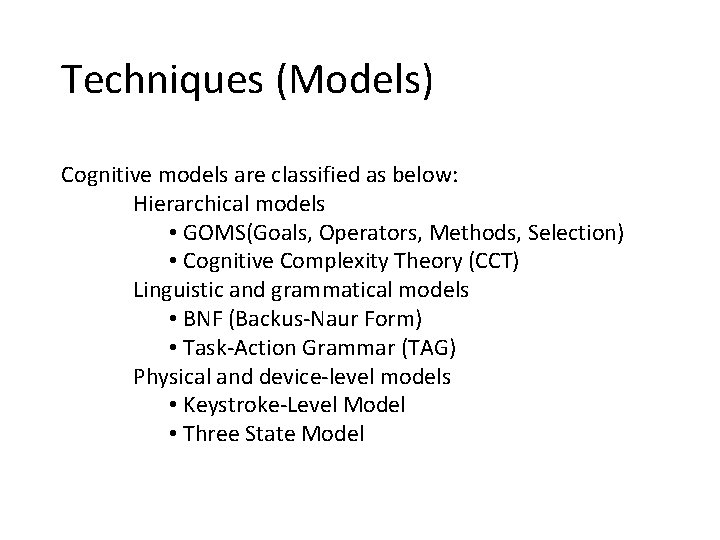 Techniques (Models)

Cognitive models are classified as below:
Hierarchical models
• GOMS(Goals, Operators, Methods, Selection)
• Cognitive Complexity Theory (CCT)
Linguistic and grammatical models
• BNF (Backus-Naur Form)
• Task-Action Grammar (TAG)
Physical and device-level models
• Keystroke-Level Model
• Three State Model